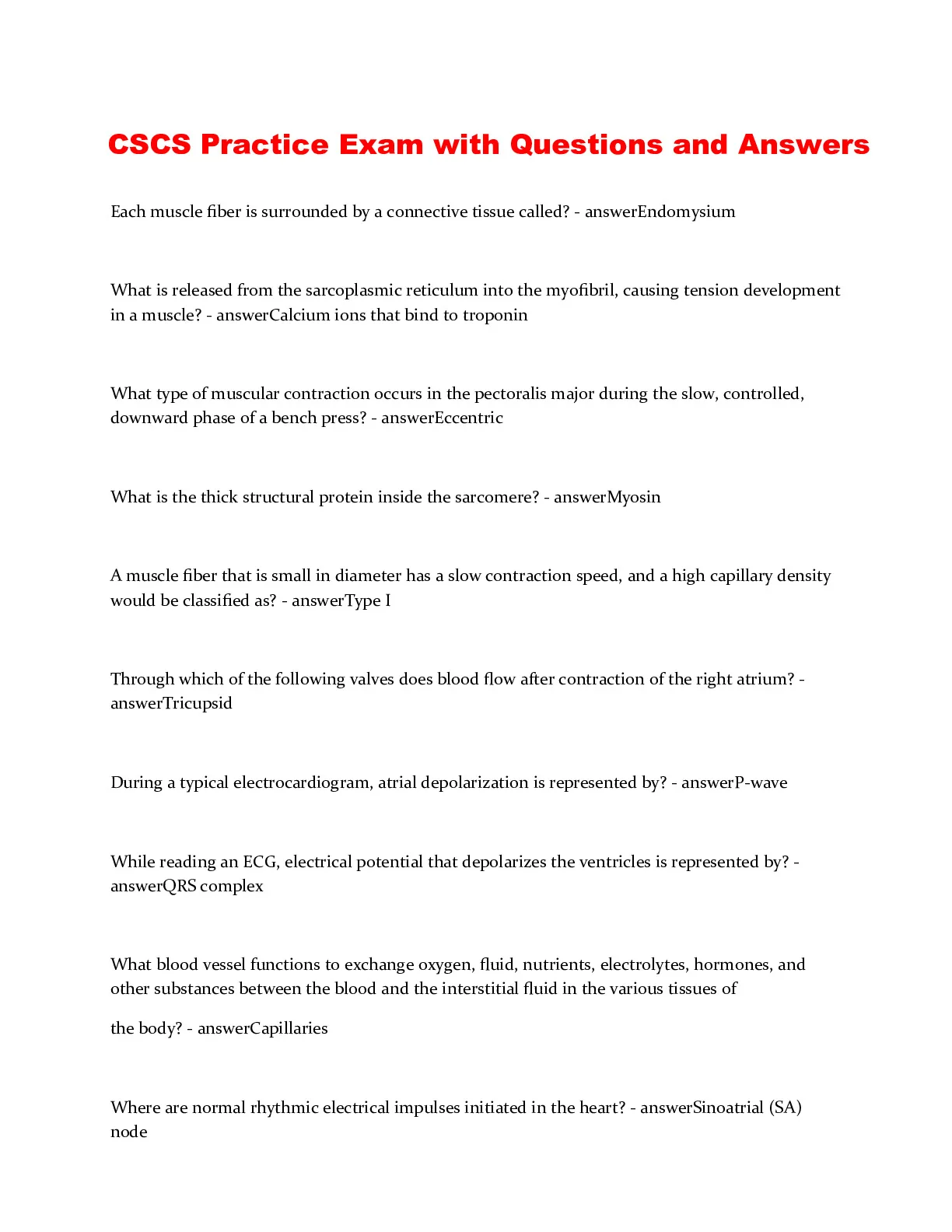 CSCS Practice Exam with Questions and Answers

Each muscle fiber is surrounded by a connective tissue called? - answerEndomysium

What is released from the sarcoplasmic reticulum into the myofibril, causing tension development in a muscle? - answerCalcium ions that bind to troponin

What type of muscular contraction occurs in the pectoralis major during the slow, controlled, downward phase of a bench press? - answerEccentric

What is the thick structural protein inside the sarcomere? - answerMyosin

A muscle fiber that is small in diameter has a slow contraction speed, and a high capillary density would be classified as? - answerType I

Through which of the following valves does blood flow after contraction of the right atrium? - answerTricupsid

During a typical electrocardiogram, atrial depolarization is represented by? - answerP-wave

While reading an ECG, electrical potential that depolarizes the ventricles is represented by? - answerQRS complex

What blood vessel functions to exchange oxygen, fluid, nutrients, electrolytes, hormones, and other substances between the blood and the interstitial fluid in the various tissues of

the body? - answerCapillaries

Where are normal rhythmic electrical impulses initiated in the heart? - answerSinoatrial (SA) node